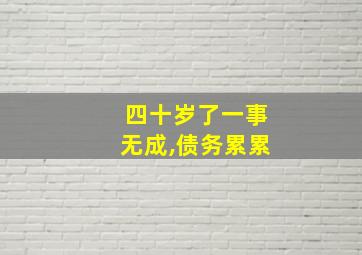 四十岁了一事无成,债务累累